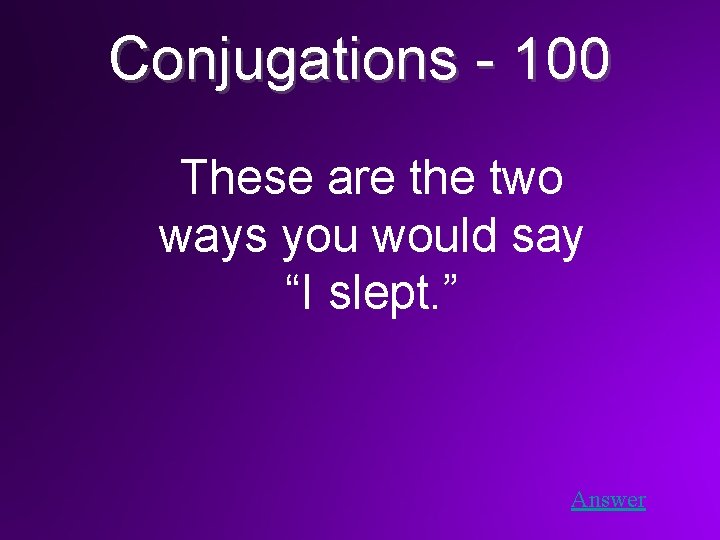 Conjugations - 100

These are the two ways you would say “I slept.”

Answer